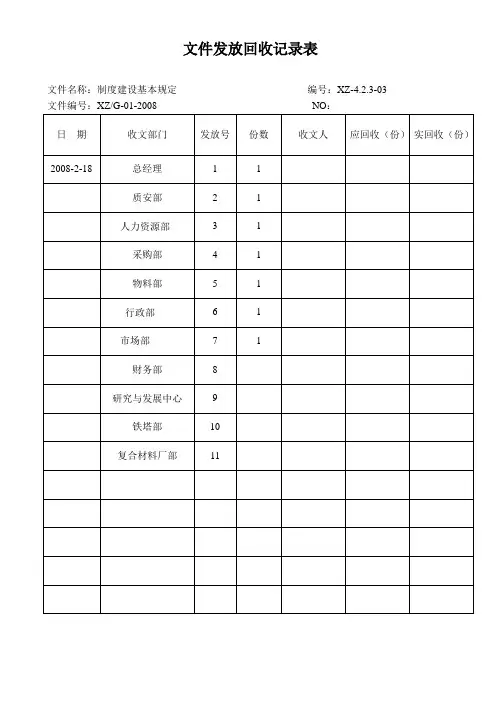 文件发放回收记录表

文件名称：制度建设基本规定　　　　编号：XZ-4.2.3-03
文件编号：XZ/G-01-2008　　　　NO：

| 日　期 | 收文部门 | 发放号 | 份数 | 收文人 | 应回收（份） | 实回收（份） |
|---|---|---|---|---|---|---|
| 2008-2-18 | 总经理 | 1 | 1 | | | |
| | 质安部 | 2 | 1 | | | |
| | 人力资源部 | 3 | 1 | | | |
| | 采购部 | 4 | 1 | | | |
| | 物料部 | 5 | 1 | | | |
| | 行政部 | 6 | 1 | | | |
| | 市场部 | 7 | 1 | | | |
| | 财务部 | 8 | | | | |
| | 研究与发展中心 | 9 | | | | |
| | 铁塔部 | 10 | | | | |
| | 复合材料厂部 | 11 | | | | |
| | | | | | | |
| | | | | | | |
| | | | | | | |
| | | | | | | |
| | | | | | | |